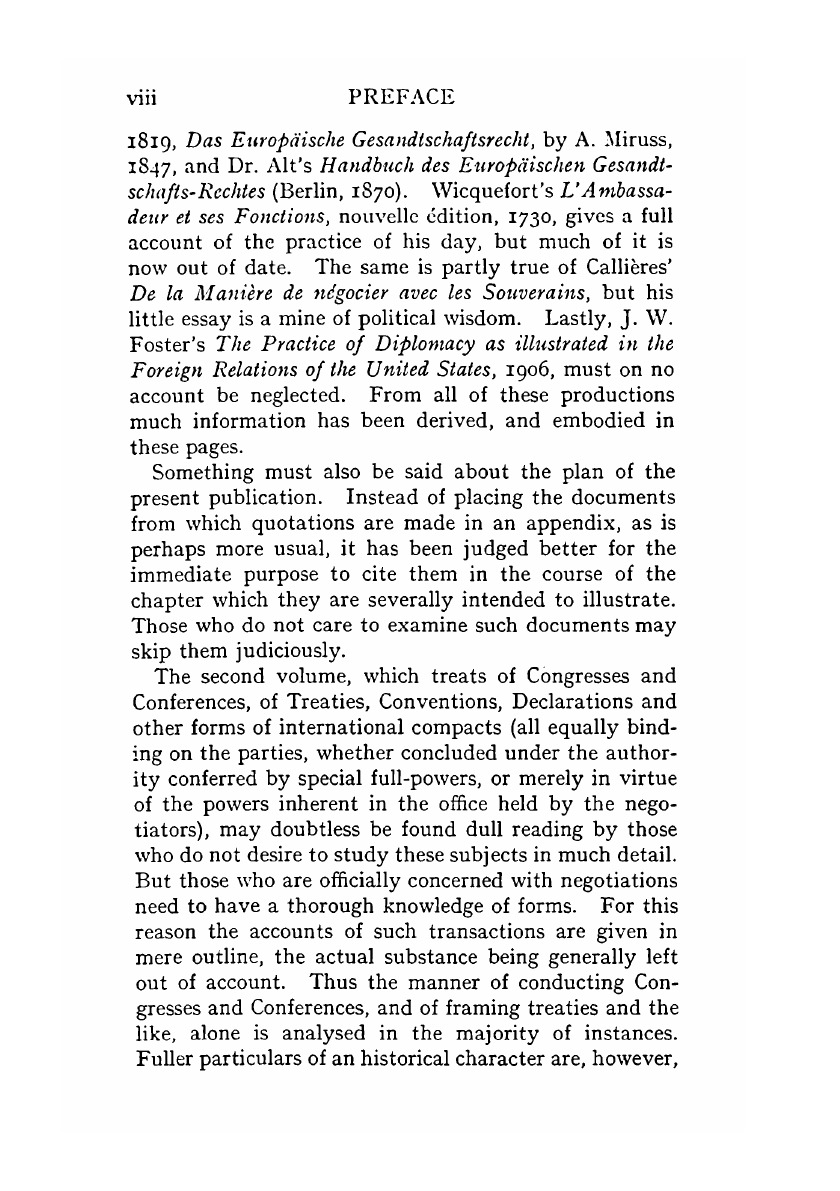 viii PREFACE

1819, Das Europäische Gesandtschaftsrecht, by A. Miruss, 1847, and Dr. Alt's Handbuch des Europäischen Gesandtschafts-Rechtes (Berlin, 1870). Wicquefort's L'Ambassadeur et ses Fonctions, nouvelle édition, 1730, gives a full account of the practice of his day, but much of it is now out of date. The same is partly true of Callières' De la Manière de négocier avec les Souverains, but his little essay is a mine of political wisdom. Lastly, J. W. Foster's The Practice of Diplomacy as illustrated in the Foreign Relations of the United States, 1906, must on no account be neglected. From all of these productions much information has been derived, and embodied in these pages.

Something must also be said about the plan of the present publication. Instead of placing the documents from which quotations are made in an appendix, as is perhaps more usual, it has been judged better for the immediate purpose to cite them in the course of the chapter which they are severally intended to illustrate. Those who do not care to examine such documents may skip them judiciously.

The second volume, which treats of Congresses and Conferences, of Treaties, Conventions, Declarations and other forms of international compacts (all equally binding on the parties, whether concluded under the authority conferred by special full-powers, or merely in virtue of the powers inherent in the office held by the negotiators), may doubtless be found dull reading by those who do not desire to study these subjects in much detail. But those who are officially concerned with negotiations need to have a thorough knowledge of forms. For this reason the accounts of such transactions are given in mere outline, the actual substance being generally left out of account. Thus the manner of conducting Congresses and Conferences, and of framing treaties and the like, alone is analysed in the majority of instances. Fuller particulars of an historical character are, however,